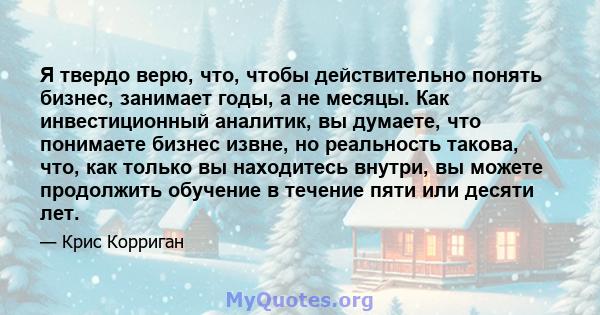 Я твердо верю, что, чтобы действительно понять бизнес, занимает годы, а не месяцы. Как инвестиционный аналитик, вы думаете, что понимаете бизнес извне, но реальность такова, что, как только вы находитесь внутри, вы можете продолжить обучение в течение пяти или десяти лет.

— Крис Корриган

MyQuotes.org